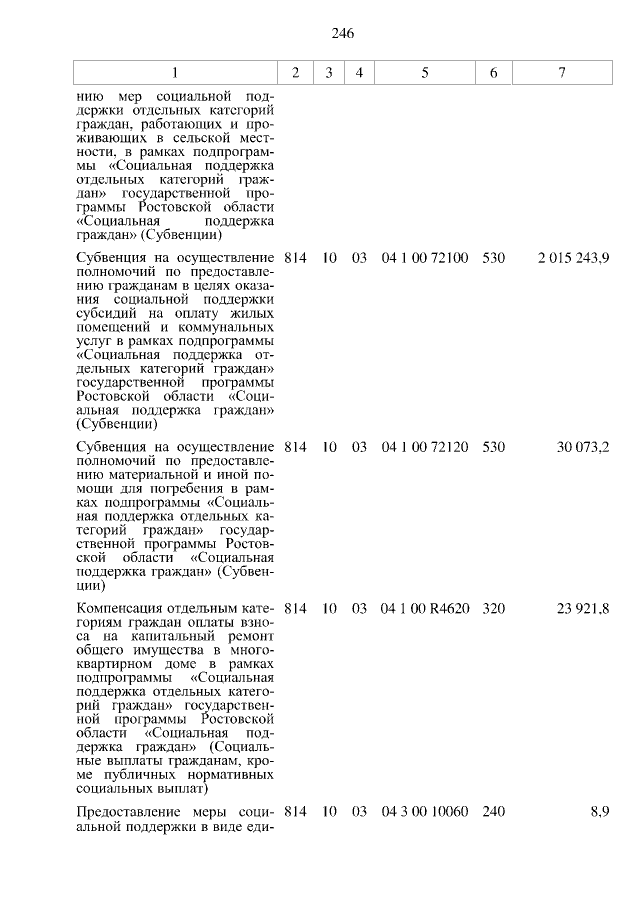 246

| 1 | 2 | 3 | 4 | 5 | 6 | 7 |
|---|---|---|---|---|---|---|
| нию мер социальной поддержки отдельных категорий граждан, работающих и проживающих в сельской местности, в рамках подпрограммы «Социальная поддержка отдельных категорий граждан» государственной программы Ростовской области «Социальная поддержка граждан» (Субвенции) | | | | | | |
| Субвенция на осуществление полномочий по предоставлению гражданам в целях оказания социальной поддержки субсидий на оплату жилых помещений и коммунальных услуг в рамках подпрограммы «Социальная поддержка отдельных категорий граждан» государственной программы Ростовской области «Социальная поддержка граждан» (Субвенции) | 814 | 10 | 03 | 04 1 00 72100 | 530 | 2 015 243,9 |
| Субвенция на осуществление полномочий по предоставлению материальной и иной помощи для погребения в рамках подпрограммы «Социальная поддержка отдельных категорий граждан» государственной программы Ростовской области «Социальная поддержка граждан» (Субвенции) | 814 | 10 | 03 | 04 1 00 72120 | 530 | 30 073,2 |
| Компенсация отдельным категориям граждан оплаты взноса на капитальный ремонт общего имущества в многоквартирном доме в рамках подпрограммы «Социальная поддержка отдельных категорий граждан» государственной программы Ростовской области «Социальная поддержка граждан» (Социальные выплаты гражданам, кроме публичных нормативных социальных выплат) | 814 | 10 | 03 | 04 1 00 R4620 | 320 | 23 921,8 |
| Предоставление меры социальной поддержки в виде еди- | 814 | 10 | 03 | 04 3 00 10060 | 240 | 8,9 |